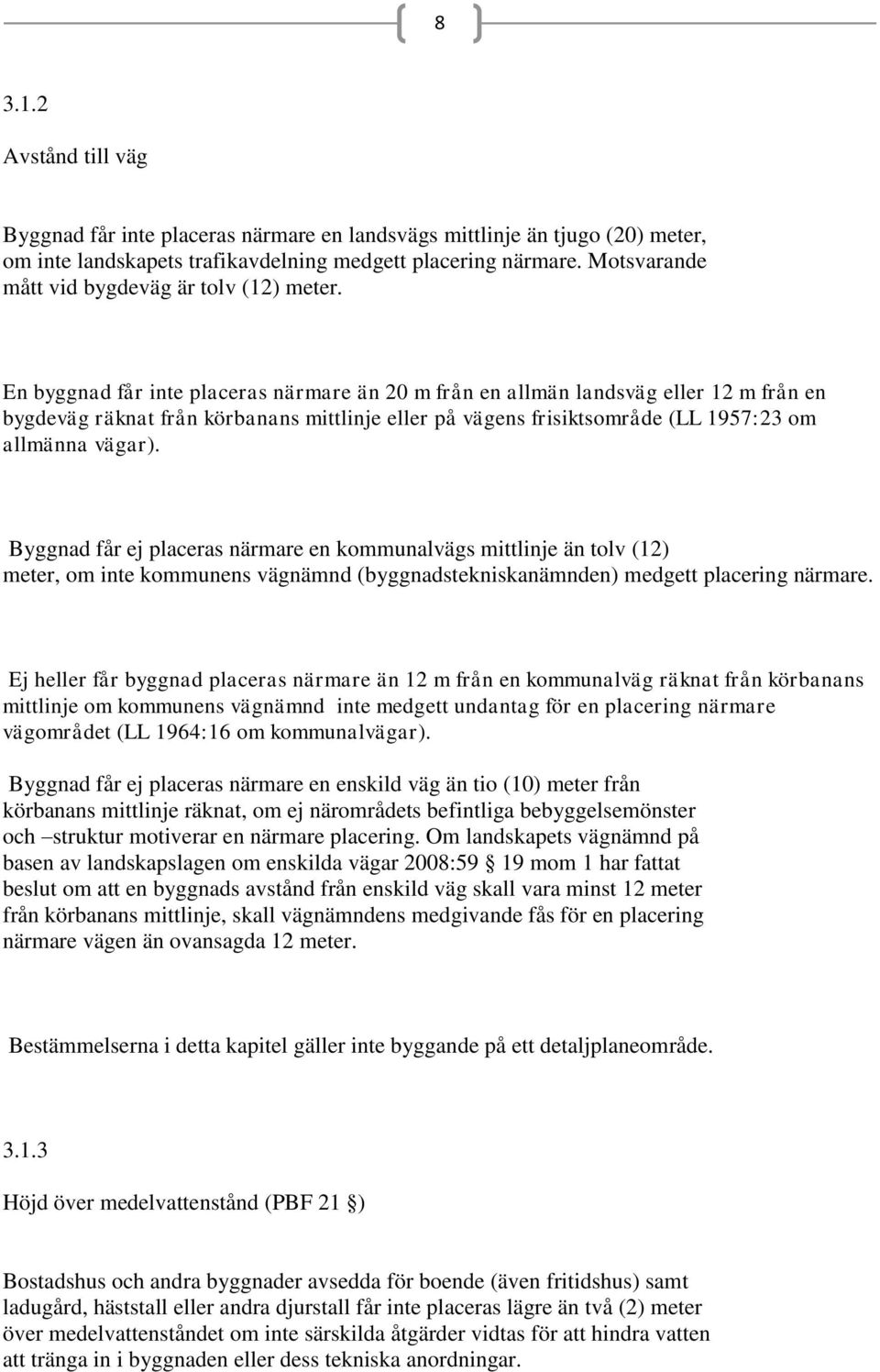 8

3.1.2

Avstånd till väg

Byggnad får inte placeras närmare en landsvägs mittlinje än tjugo (20) meter, om inte landskapets trafikavdelning medgett placering närmare. Motsvarande mått vid bygdeväg är tolv (12) meter.

En byggnad får inte placeras närmare än 20 m från en allmän landsväg eller 12 m från en bygdeväg räknat från körbanans mittlinje eller på vägens frisiktsområde (LL 1957:23 om allmänna vägar).

Byggnad får ej placeras närmare en kommunalvägs mittlinje än tolv (12) meter, om inte kommunens vägnämnd (byggnadstekniskanämnden) medgett placering närmare.

Ej heller får byggnad placeras närmare än 12 m från en kommunalväg räknat från körbanans mittlinje om kommunens vägnämnd inte medgett undantag för en placering närmare vägområdet (LL 1964:16 om kommunalvägar).

Byggnad får ej placeras närmare en enskild väg än tio (10) meter från körbanans mittlinje räknat, om ej närområdets befintliga bebyggelsemönster och –struktur motiverar en närmare placering. Om landskapets vägnämnd på basen av landskapslagen om enskilda vägar 2008:59 § 19 mom 1 har fattat beslut om att en byggnads avstånd från enskild väg skall vara minst 12 meter från körbanans mittlinje, skall vägnämndens medgivande fås för en placering närmare vägen än ovansagda 12 meter.

Bestämmelserna i detta kapitel gäller inte byggande på ett detaljplaneområde.

3.1.3

Höjd över medelvattenstånd (PBF 21 §)

Bostadshus och andra byggnader avsedda för boende (även fritidshus) samt ladugård, häststall eller andra djurstall får inte placeras lägre än två (2) meter över medelvattenståndet om inte särskilda åtgärder vidtas för att hindra vatten att tränga in i byggnaden eller dess tekniska anordningar.